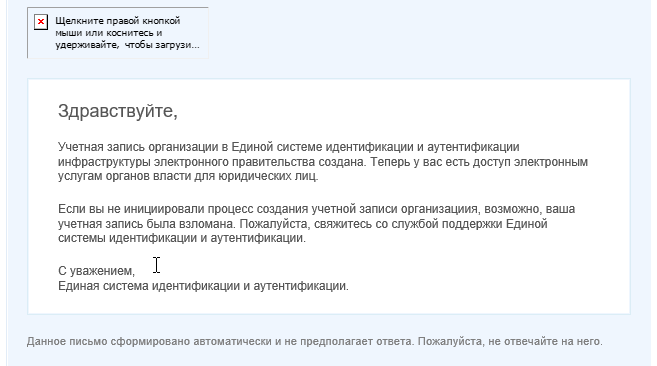 Щелкните правой кнопкой мыши или коснитесь и удерживайте, чтобы загрузи...

Здравствуйте,

Учетная запись организации в Единой системе идентификации и аутентификации инфраструктуры электронного правительства создана. Теперь у вас есть доступ электронным услугам органов власти для юридических лиц.

Если вы не инициировали процесс создания учетной записи организациия, возможно, ваша учетная запись была взломана. Пожалуйста, свяжитесь со службой поддержки Единой системы идентификации и аутентификации.

С уважением,
Единая система идентификации и аутентификации.

Данное письмо сформировано автоматически и не предполагает ответа. Пожалуйста, не отвечайте на него.